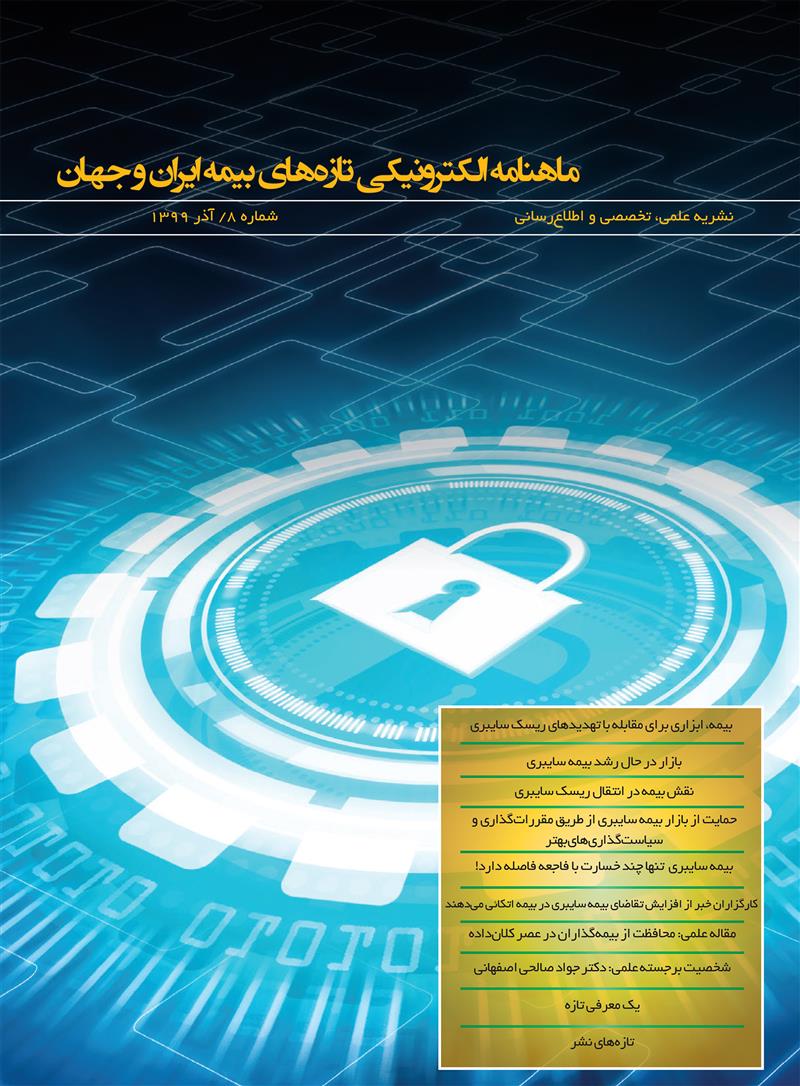 ماهنامه الکترونیکی تازه‌های بیمه ایران و جهان

نشریه علمی، تخصصی و اطلاع‌رسانی

شماره ۸/ آذر ۱۳۹۹

بیمه، ابزاری برای مقابله با تهدیدهای ریسک سایبری

بازار در حال رشد بیمه سایبری

نقش بیمه در انتقال ریسک سایبری

حمایت از بازار بیمه سایبری از طریق مقررات‌گذاری و سیاست‌گذاری‌های بهتر

بیمه سایبری تنها چند خسارت با فاجعه فاصله دارد!

کارگزاران خبر از افزایش تقاضای بیمه سایبری در بیمه اتکائی می‌دهند

مقاله علمی: محافظت از بیمه‌گذاران در عصر کلان‌داده

شخصیت برجسته علمی: دکتر جواد صالحی اصفهانی

یک معرفی تازه

تازه‌های نشر